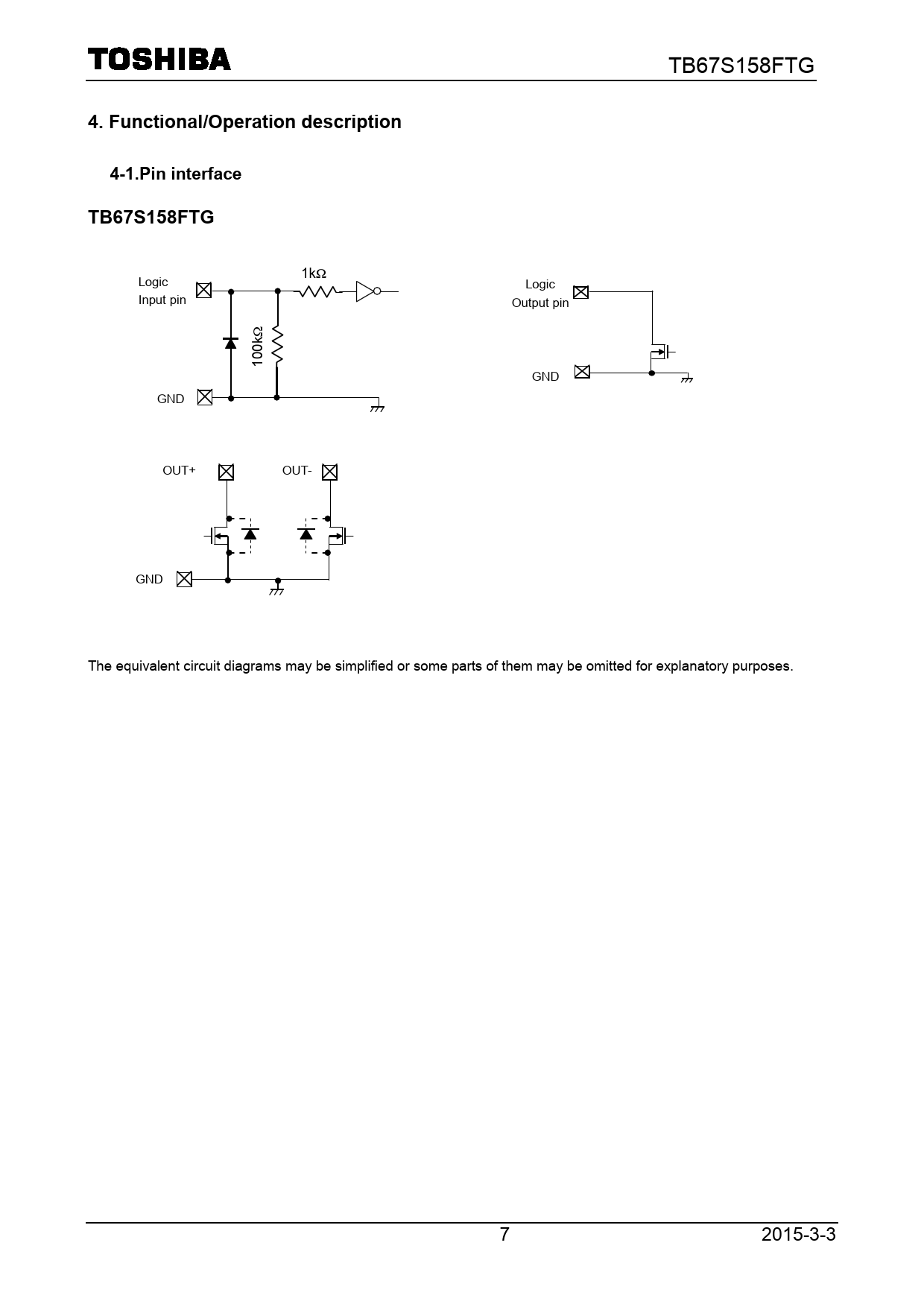 TOSHIBA

TB67S158FTG

4. Functional/Operation description

4-1.Pin interface

TB67S158FTG

Logic Input pin

1kΩ

100kΩ

GND

Logic Output pin

GND

OUT+

OUT-

GND

The equivalent circuit diagrams may be simplified or some parts of them may be omitted for explanatory purposes.

7

2015-3-3